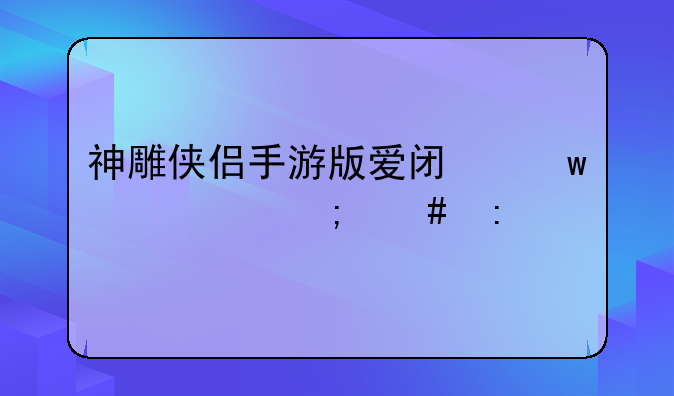 神雕侠侣手游版爱闭　　　　　w
；　　　#　　：